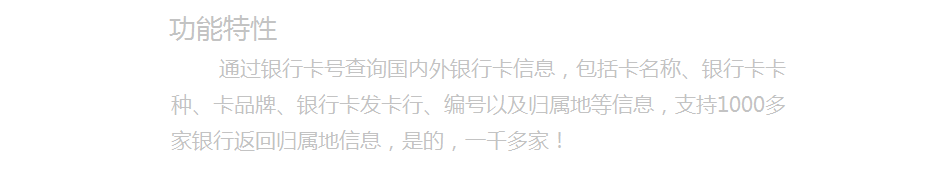 功能特性

通过银行卡号查询国内外银行卡信息，包括卡名称、银行卡卡种、卡品牌、银行卡发卡行、编号以及归属地等信息，支持1000多家银行返回归属地信息，是的，一千多家！